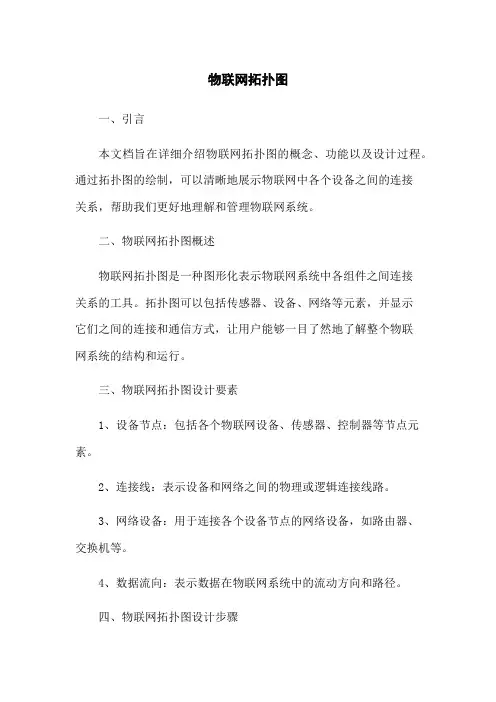 物联网拓扑图

一、引言

本文档旨在详细介绍物联网拓扑图的概念、功能以及设计过程。通过拓扑图的绘制，可以清晰地展示物联网中各个设备之间的连接关系，帮助我们更好地理解和管理物联网系统。

二、物联网拓扑图概述

物联网拓扑图是一种图形化表示物联网系统中各组件之间连接关系的工具。拓扑图可以包括传感器、设备、网络等元素，并显示它们之间的连接和通信方式，让用户能够一目了然地了解整个物联网系统的结构和运行。

三、物联网拓扑图设计要素

1、设备节点：包括各个物联网设备、传感器、控制器等节点元素。

2、连接线：表示设备和网络之间的物理或逻辑连接线路。

3、网络设备：用于连接各个设备节点的网络设备，如路由器、交换机等。

4、数据流向：表示数据在物联网系统中的流动方向和路径。

四、物联网拓扑图设计步骤